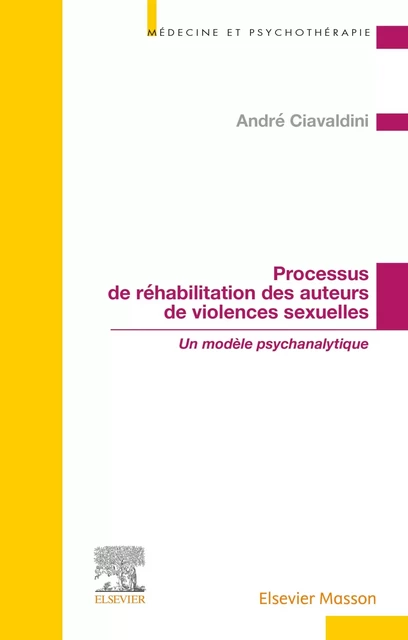 MÉDECINE ET PSYCHOTHÉRAPIE

André Ciavaldini

Processus de réhabilitation des auteurs de violences sexuelles

Un modèle psychanalytique

ELSEVIER

Elsevier Masson